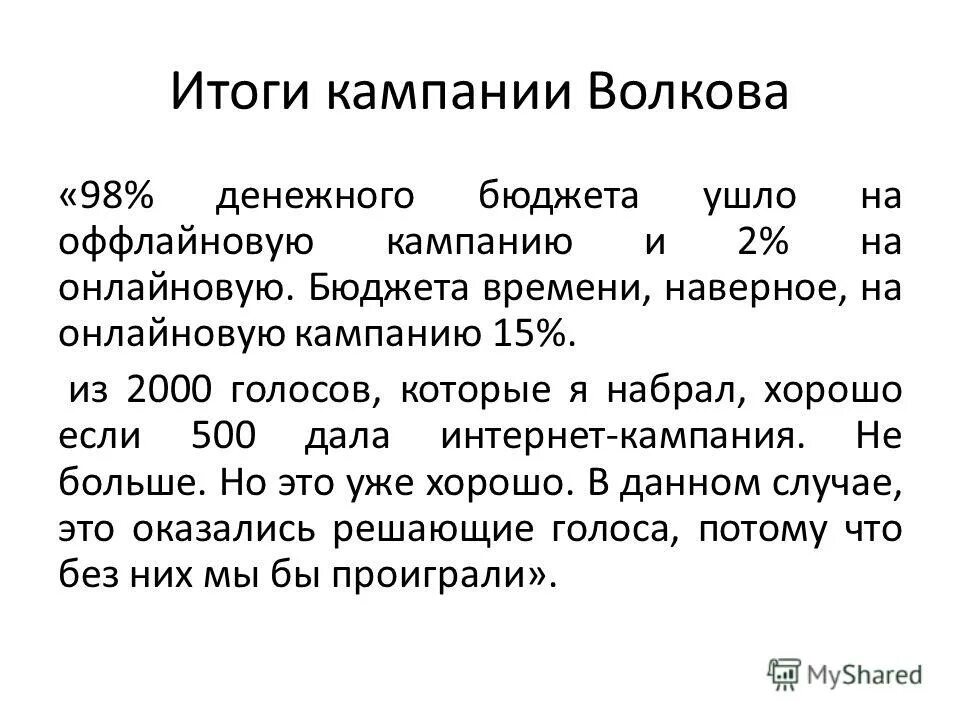 Итоги кампании Волкова

«98% денежного бюджета ушло на оффлайновую кампанию и 2% на онлайновую. Бюджета времени, наверное, на онлайновую кампанию 15%.

из 2000 голосов, которые я набрал, хорошо если 500 дала интернет-кампания. Не больше. Но это уже хорошо. В данном случае, это оказались решающие голоса, потому что без них мы бы проиграли».

MyShared